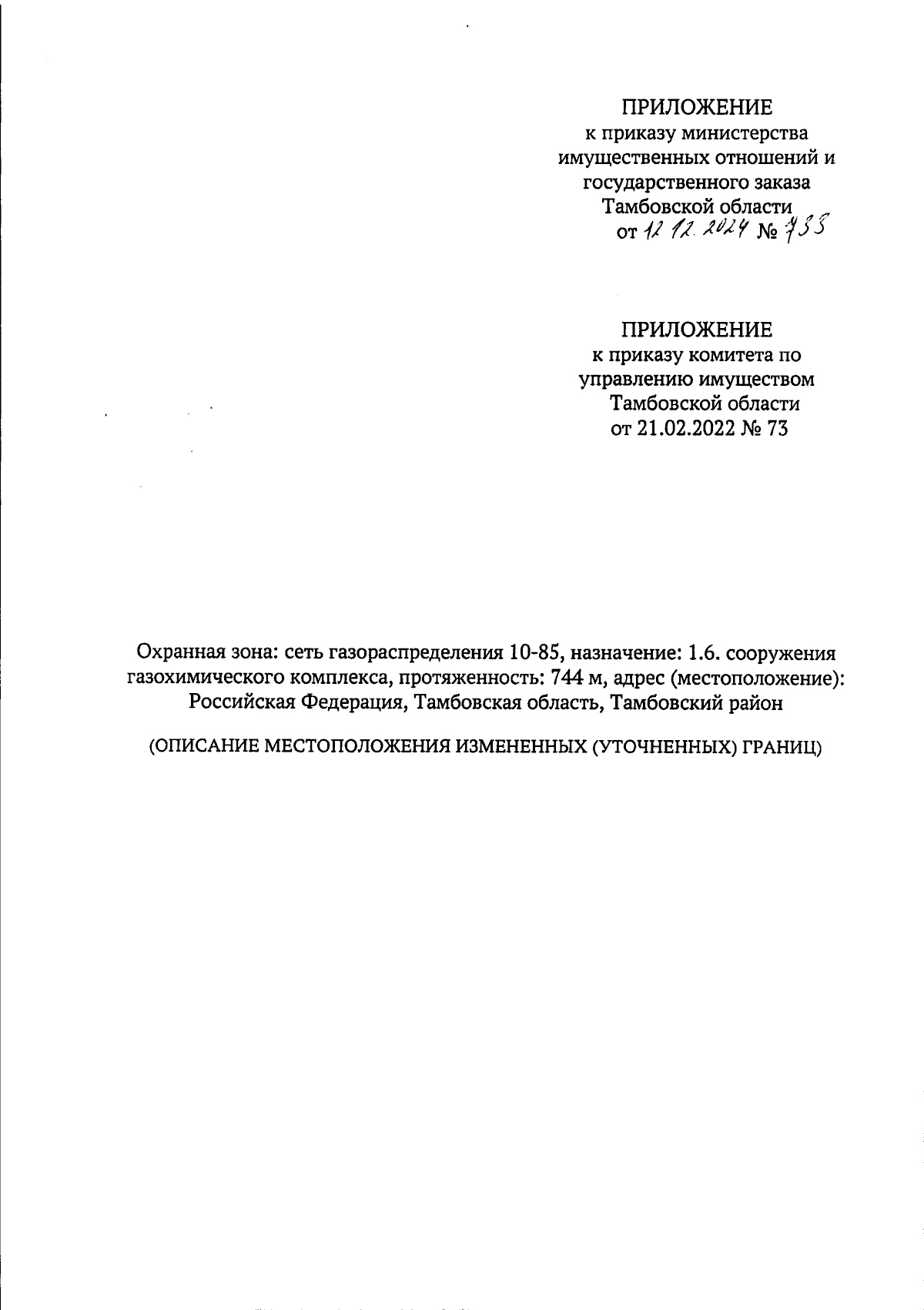 ПРИЛОЖЕНИЕ
к приказу министерства имущественных отношений и государственного заказа Тамбовской области
от 12.12.2024 № 733

ПРИЛОЖЕНИЕ
к приказу комитета по управлению имуществом Тамбовской области
от 21.02.2022 № 73

Охранная зона: сеть газораспределения 10-85, назначение: 1.6. сооружения газохимического комплекса, протяженность: 744 м, адрес (местоположение): Российская Федерация, Тамбовская область, Тамбовский район

(ОПИСАНИЕ МЕСТОПОЛОЖЕНИЯ ИЗМЕНЕННЫХ (УТОЧНЕННЫХ) ГРАНИЦ)